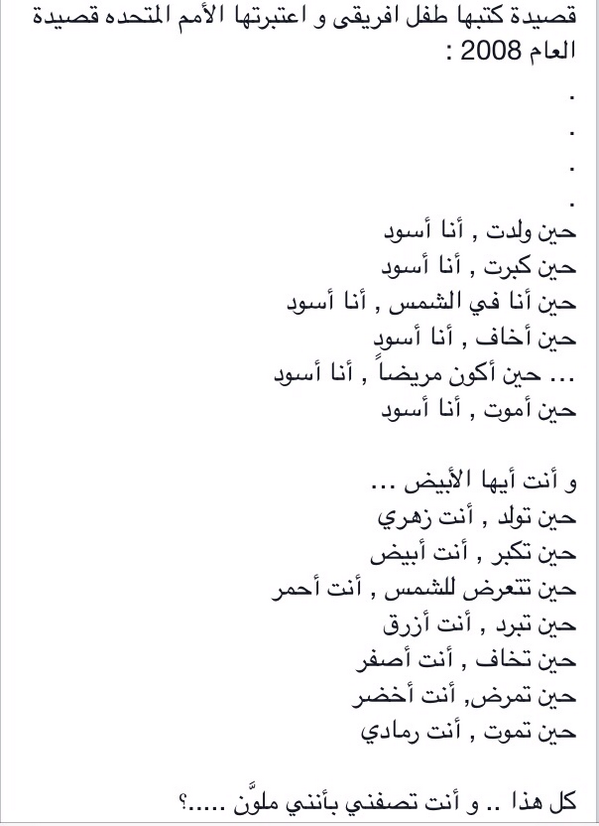 قصيدة كتبها طفل افريقى و اعتبرتها الأمم المتحده قصيدة العام 2008 :
.
.
.
.
حين ولدت , أنا أسود
حين كبرت , أنا أسود
حين أنا في الشمس , أنا أسود
حين أخاف , أنا أسود
... حين أكون مريضاً , أنا أسود
حين أموت , أنا أسود

و أنت أيها الأبيض ...
حين تولد , أنت زهري
حين تكبر , أنت أبيض
حين تتعرض للشمس , أنت أحمر
حين تبرد , أنت أزرق
حين تخاف , أنت أصفر
حين تمرض, أنت أخضر
حين تموت , أنت رمادي

كل هذا .. و أنت تصفني بأنني ملوّن .....؟